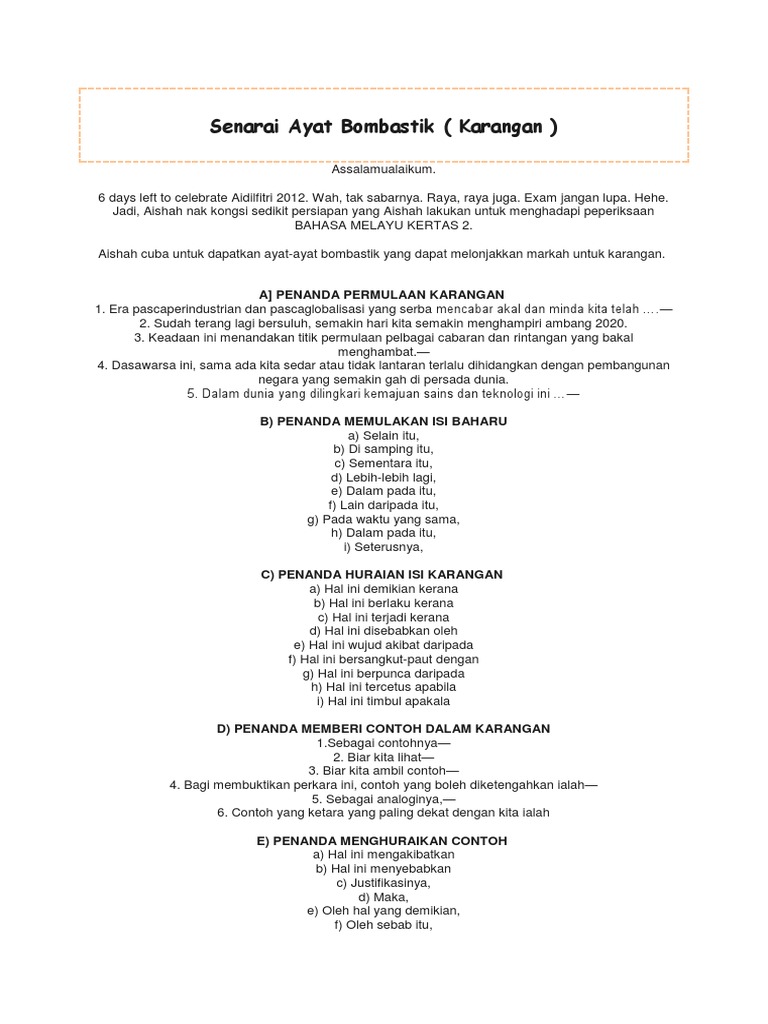 Senarai Ayat Bombastik ( Karangan )

Assalamualaikum.

6 days left to celebrate Aidilfitri 2012. Wah, tak sabarnya. Raya, raya juga. Exam jangan lupa. Hehe. Jadi, Aishah nak kongsi sedikit persiapan yang Aishah lakukan untuk menghadapi peperiksaan BAHASA MELAYU KERTAS 2.

Aishah cuba untuk dapatkan ayat-ayat bombastik yang dapat melonjakkan markah untuk karangan.

A] PENANDA PERMULAAN KARANGAN
1. Era pascaperindustrian dan pascaglobalisasi yang serba mencabar akal dan minda kita telah ….—
2. Sudah terang lagi bersuluh, semakin hari kita semakin menghampiri ambang 2020.
3. Keadaan ini menandakan titik permulaan pelbagai cabaran dan rintangan yang bakal menghambat.—
4. Dasawarsa ini, sama ada kita sedar atau tidak lantaran terlalu dihidangkan dengan pembangunan negara yang semakin gah di persada dunia.
5. Dalam dunia yang dilingkari kemajuan sains dan teknologi ini …—

B) PENANDA MEMULAKAN ISI BAHARU
a) Selain itu,
b) Di samping itu,
c) Sementara itu,
d) Lebih-lebih lagi,
e) Dalam pada itu,
f) Lain daripada itu,
g) Pada waktu yang sama,
h) Dalam pada itu,
i) Seterusnya,

C) PENANDA HURAIAN ISI KARANGAN
a) Hal ini demikian kerana
b) Hal ini berlaku kerana
c) Hal ini terjadi kerana
d) Hal ini disebabkan oleh
e) Hal ini wujud akibat daripada
f) Hal ini bersangkut-paut dengan
g) Hal ini berpunca daripada
h) Hal ini tercetus apabila
i) Hal ini timbul apakala

D) PENANDA MEMBERI CONTOH DALAM KARANGAN
1.Sebagai contohnya—
2. Biar kita lihat—
3. Biar kita ambil contoh—
4. Bagi membuktikan perkara ini, contoh yang boleh diketengahkan ialah—
5. Sebagai analoginya,—
6. Contoh yang ketara yang paling dekat dengan kita ialah

E) PENANDA MENGHURAIKAN CONTOH
a) Hal ini mengakibatkan
b) Hal ini menyebabkan
c) Justifikasinya,
d) Maka,
e) Oleh hal yang demikian,
f) Oleh sebab itu,